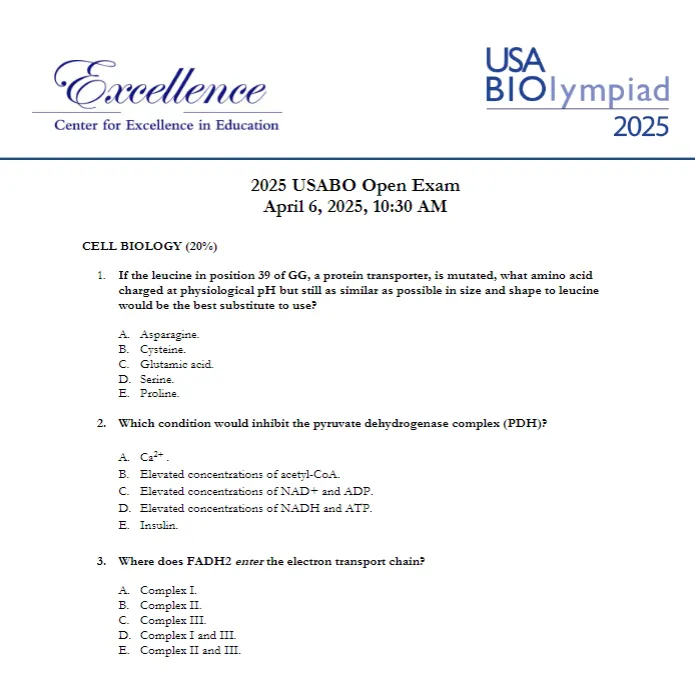 Excellence
Center for Excellence in Education

USA BIOlympiad 2025

2025 USABO Open Exam
April 6, 2025, 10:30 AM

CELL BIOLOGY (20%)

1. If the leucine in position 39 of GG, a protein transporter, is mutated, what amino acid charged at physiological pH but still as similar as possible in size and shape to leucine would be the best substitute to use?

A. Asparagine.
B. Cysteine.
C. Glutamic acid.
D. Serine.
E. Proline.

2. Which condition would inhibit the pyruvate dehydrogenase complex (PDH)?

A. $Ca^{2+}$.
B. Elevated concentrations of acetyl-CoA.
C. Elevated concentrations of NAD+ and ADP.
D. Elevated concentrations of NADH and ATP.
E. Insulin.

3. Where does FADH2 enter the electron transport chain?

A. Complex I.
B. Complex II.
C. Complex III.
D. Complex I and III.
E. Complex II and III.